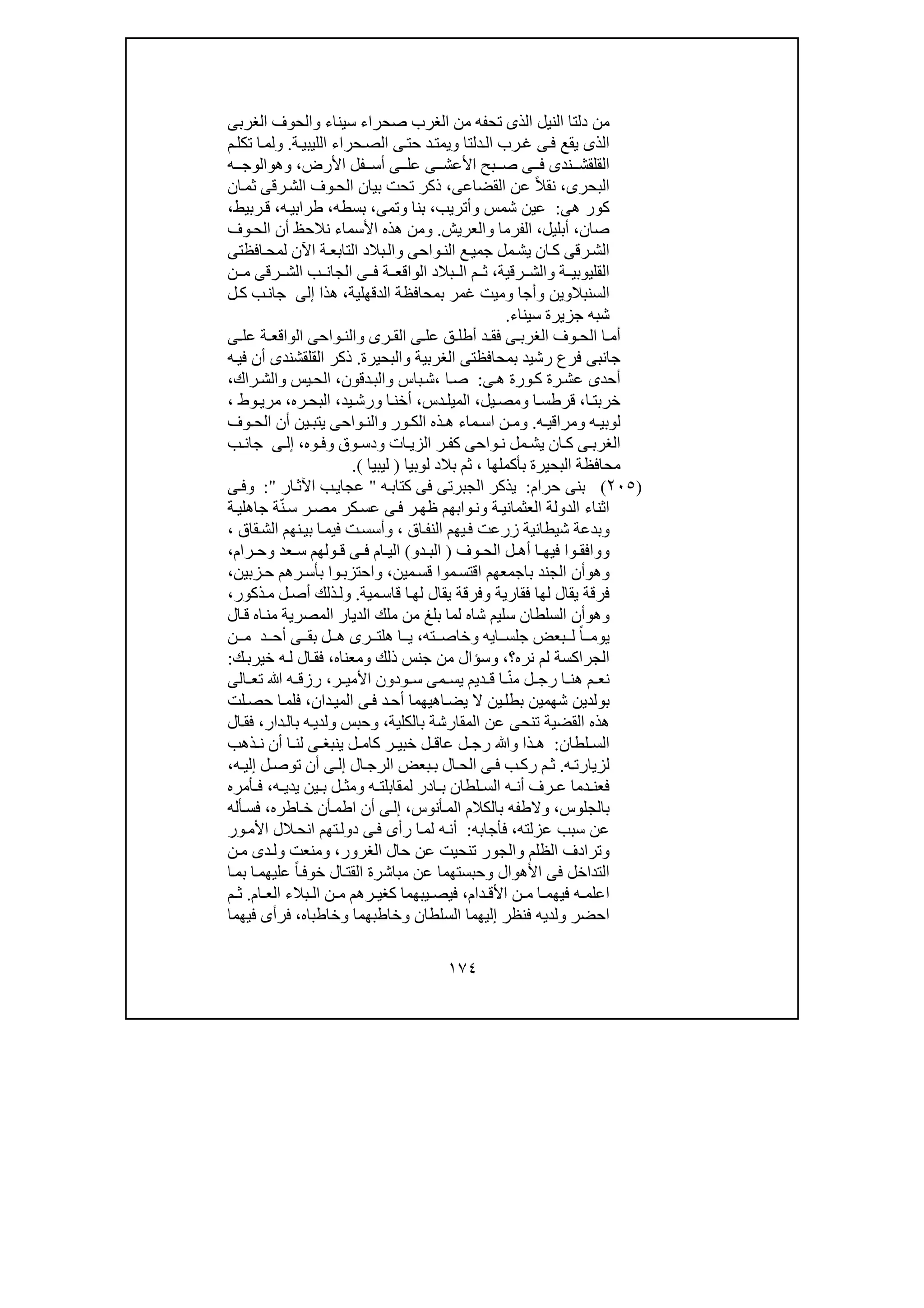 من دلتا النيل الذى تحفه من الغرب صحراء سيناء والحوف الغربى الذى يقع فى غرب الدلتا ويمتد حتى الصحراء الليبية. ولما تكلم القلقشندى فى صبح الأعشى على أسفل الأرض، وهوالوجه البحرى، نقلاً عن القضاعى، ذكر تحت بيان الحوف الشرقى ثمان كور هى: عين شمس وأتريب، بنا وتمى، بسطه، طرابيه، قربيط، صان، أبليل، الفرما والعريش. ومن هذه الأسماء نلاحظ أن الحوف الشرقى كان يشمل جميع النواحى والبلاد التابعة الآن لمحافظتى القليوبية والشرقية، ثم البلاد الواقعة فى الجانب الشرقى من السنبلاوين وأجا وميت غمر بمحافظة الدقهلية، هذا إلى جانب كل شبه جزيرة سيناء.

أما الحوف الغربى فقد أطلق على القرى والنواحى الواقعة على جانبى فرع رشيد بمحافظتى الغربية والبحيرة. ذكر القلقشندى أن فيه أحدى عشرة كورة هى: صا ،شباس والبدقون، الحيس والشراك، خربتا، قرطسا ومصيل، الميلدس، أخنا ورشيد، البحره، مريوط ، لوبيه ومراقيه. ومن اسماء هذه الكور والنواحى يتبين أن الحوف الغربى كان يشمل نواحى كفر الزيات ودسوق وفوه، إلى جانب محافظة البحيرة بأكملها ، ثم بلاد لوبيا ( ليبيا ).

(٢٠٥) بنى حرام: يذكر الجبرتى فى كتابه " عجايب الآثار ": وفى اثناء الدولة العثمانية ونوابهم ظهر فى عسكر مصر سنّة جاهلية وبدعة شيطانية زرعت فيهم النفاق ، وأسست فيما بينهم الشقاق ، ووافقوا فيها أهل الحوف ( البدو) اليام فى قولهم سعد وحرام، وهوأن الجند باجمعهم اقتسموا قسمين، واحتزبوا بأسرهم حزبين، فرقة يقال لها فقارية وفرقة يقال لها قاسمية. ولذلك أصل مذكور، وهوأن السلطان سليم شاه لما بلغ من ملك الديار المصرية مناه قال يوماً لبعض جلسايه وخاصته، يا هلترى هل بقى أحد من الجراكسة لم نره؟، وسؤال من جنس ذلك ومعناه، فقال له خيربك: نعم هنا رجل منّا قديم يسمى سودون الأمير، رزقه الله تعالى بولدين شهمين بطلين لا يضاهيهما أحد فى الميدان، فلما حصلت هذه القضية تنحى عن المقارشة بالكلية، وحبس ولديه بالدار، فقال السلطان: هذا والله رجل عاقل خبير كامل ينبغى لنا أن نذهب لزيارته. ثم ركب فى الحال ببعض الرجال إلى أن توصل إليه، فعندما عرف أنه السلطان بادر لمقابلته ومثل بين يديه، فأمره بالجلوس، ولاطفه بالكلام المأنوس، إلى أن اطمأن خاطره، فسأله عن سبب عزلته، فأجابه: أنه لما رأى فى دولتهم انحلال الأمور وترادف الظلم والجور تنحيت عن حال الغرور، ومنعت ولدى من التداخل فى الأهوال وحبستهما عن مباشرة القتال خوفاً عليهما بما اعلمه فيهما من الأقدام، فيصيبهما كغيرهم من البلاء العام. ثم احضر ولديه فنظر إليهما السلطان وخاطبهما وخاطباه، فرأى فيهما

١٧٤